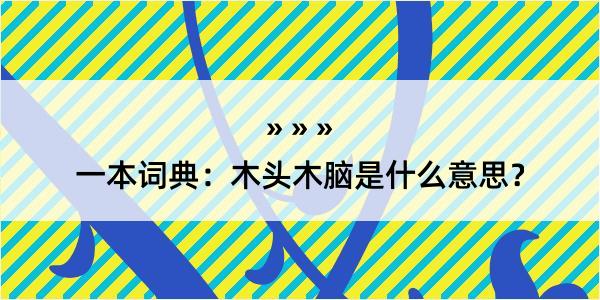 » » »

一本词典：木头木脑是什么意思？